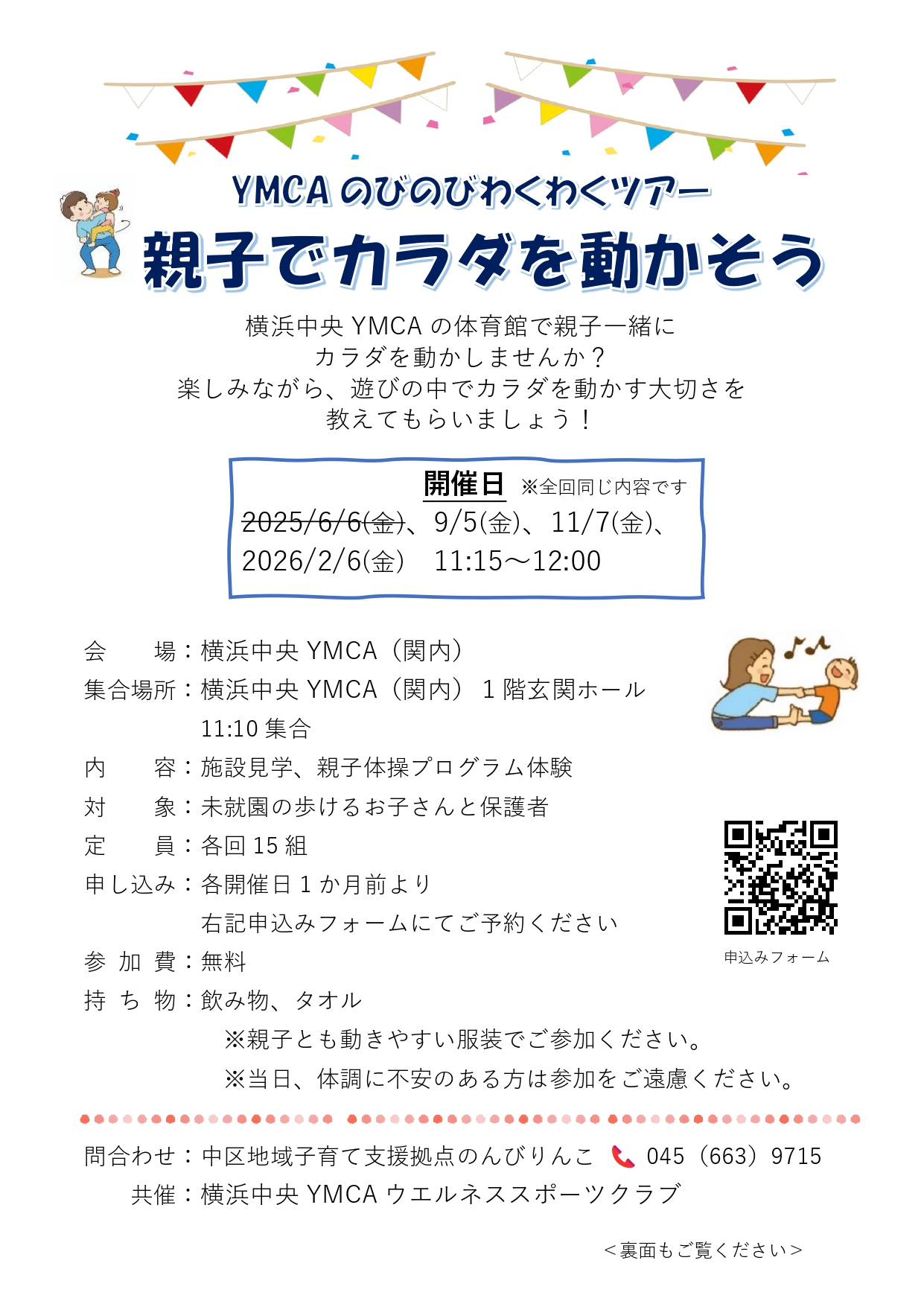 YMCA のびのびわくわくツアー

親子でカラダを動かそう

横浜中央 YMCA の体育館で親子一緒に
カラダを動かしませんか？
楽しみながら、遊びの中でカラダを動かす大切さを
教えてもらいましょう！

開催日 ※全回同じ内容です
~~2025/6/6(金)~~、9/5(金)、11/7(金)、
2026/2/6(金)　11:15～12:00

会　　場：横浜中央 YMCA（関内）
集合場所：横浜中央 YMCA（関内）1 階玄関ホール
11:10 集合
内　　容：施設見学、親子体操プログラム体験
対　　象：未就園の歩けるお子さんと保護者
定　　員：各回 15 組
申し込み：各開催日 1 か月前より
右記申込みフォームにてご予約ください
参 加 費：無料
持 ち 物：飲み物、タオル
※親子とも動きやすい服装でご参加ください。
※当日、体調に不安のある方は参加をご遠慮ください。

申込みフォーム

問合わせ：中区地域子育て支援拠点のんびりんこ　045（663）9715
共催：横浜中央 YMCA ウエルネススポーツクラブ

＜裏面もご覧ください＞